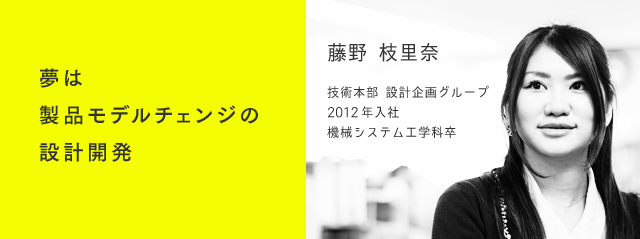 夢は
製品モデルチェンジの
設計開発

藤野 枝里奈

技術本部 設計企画グループ
2012年入社
機械システム工学科卒